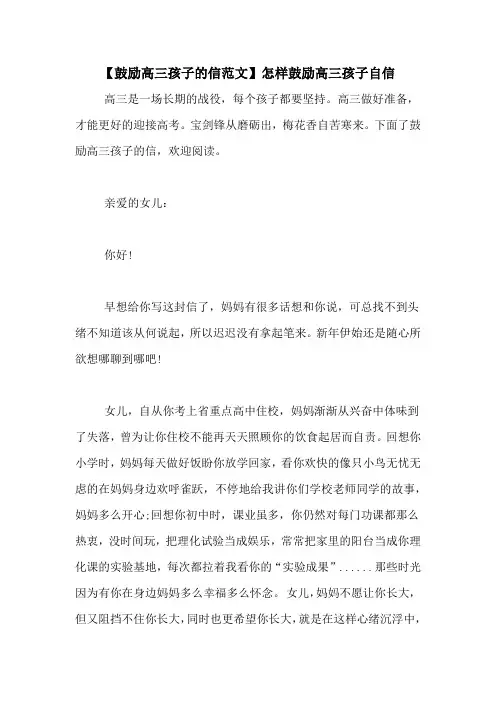 【鼓励高三孩子的信范文】怎样鼓励高三孩子自信

高三是一场长期的战役，每个孩子都要坚持。高三做好准备，才能更好的迎接高考。宝剑锋从磨砺出，梅花香自苦寒来。下面了鼓励高三孩子的信，欢迎阅读。

亲爱的女儿：

你好！

早想给你写这封信了，妈妈有很多话想和你说，可总找不到头绪不知道该从何说起，所以迟迟没有拿起笔来。新年伊始还是随心所欲想哪聊到哪吧！

女儿，自从你考上省重点高中住校，妈妈渐渐从兴奋中体味到了失落，曾为让你住校不能再天天照顾你的饮食起居而自责。回想你小学时，妈妈每天做好饭盼你放学回家，看你欢快的像只小鸟无忧无虑的在妈妈身边欢呼雀跃，不停地给我讲你们学校老师同学的故事，妈妈多么开心;回想你初中时，课业虽多，你仍然对每门功课都那么热衷，没时间玩，把理化试验当成娱乐，常常把家里的阳台当成你理化课的实验基地，每次都拉着我看你的“实验成果”......那些时光因为有你在身边妈妈多么幸福多么怀念。女儿，妈妈不愿让你长大，但又阻挡不住你长大，同时也更希望你长大，就是在这样心绪沉浮中，